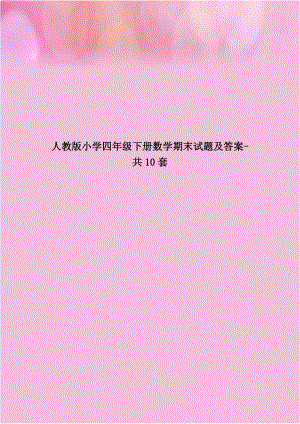 人教版小学四年级下册数学期末试题及答案-共10套